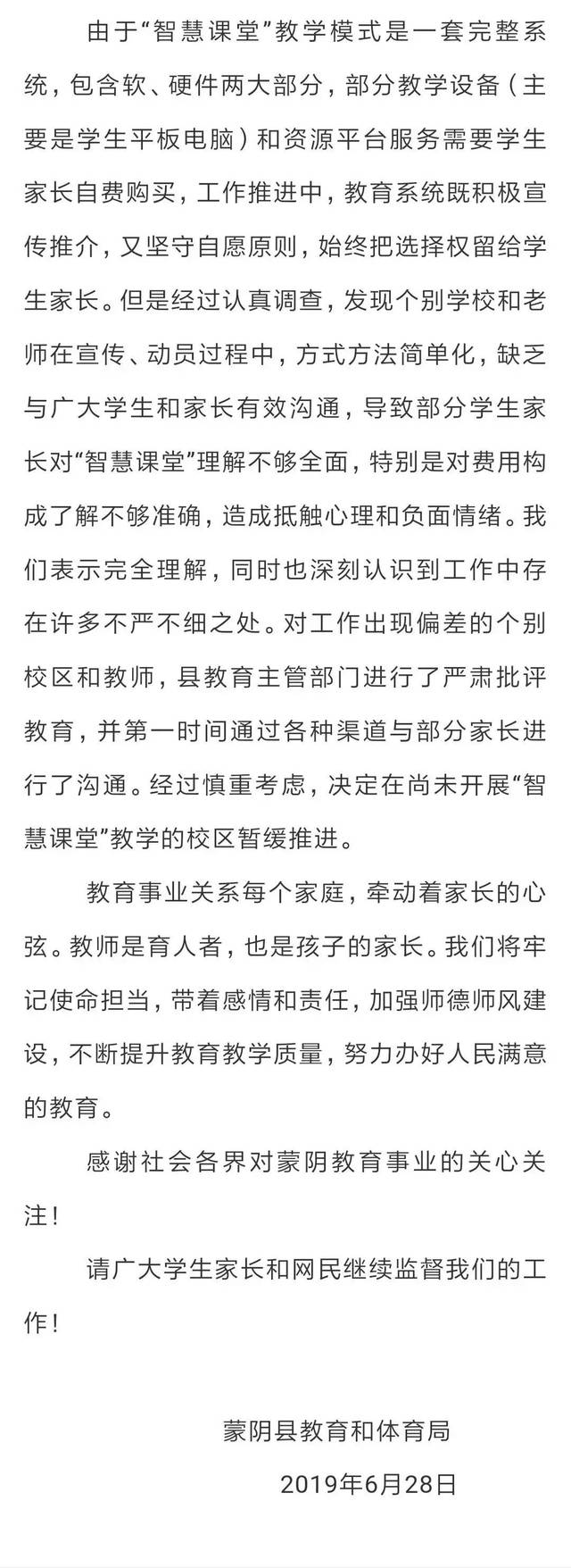 由于“智慧课堂”教学模式是一套完整系统，包含软、硬件两大部分，部分教学设备（主要是学生平板电脑）和资源平台服务需要学生家长自费购买，工作推进中，教育系统既积极宣传推介，又坚守自愿原则，始终把选择权留给学生家长。但是经过认真调查，发现个别学校和老师在宣传、动员过程中，方式方法简单化，缺乏与广大学生和家长有效沟通，导致部分学生家长对“智慧课堂”理解不够全面，特别是对费用构成了解不够准确，造成抵触心理和负面情绪。我们表示完全理解，同时也深刻认识到工作中存在许多不严不细之处。对工作出现偏差的个别校区和教师，县教育主管部门进行了严肃批评教育，并第一时间通过各种渠道与部分家长进行了沟通。经过慎重考虑，决定在尚未开展“智慧课堂”教学的校区暂缓推进。

教育事业关系每个家庭，牵动着家长的心弦。教师是育人者，也是孩子的家长。我们将牢记使命担当，带着感情和责任，加强师德师风建设，不断提升教育教学质量，努力办好人民满意的教育。

感谢社会各界对蒙阴教育事业的关心关注！

请广大学生家长和网民继续监督我们的工作！

蒙阴县教育和体育局

2019年6月28日